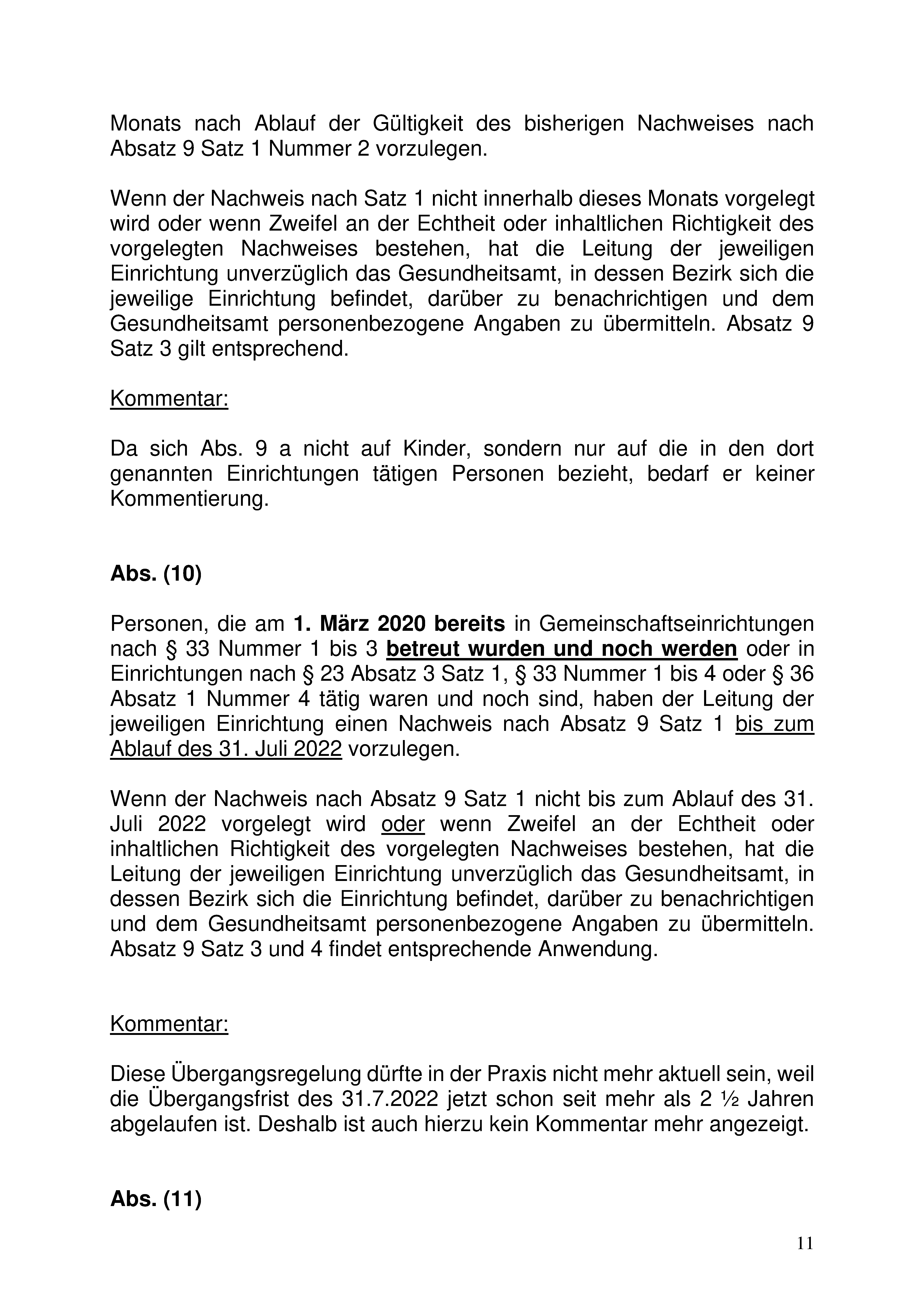 Monats nach Ablauf der Gültigkeit des bisherigen Nachweises nach Absatz 9 Satz 1 Nummer 2 vorzulegen.

Wenn der Nachweis nach Satz 1 nicht innerhalb dieses Monats vorgelegt wird oder wenn Zweifel an der Echtheit oder inhaltlichen Richtigkeit des vorgelegten Nachweises bestehen, hat die Leitung der jeweiligen Einrichtung unverzüglich das Gesundheitsamt, in dessen Bezirk sich die jeweilige Einrichtung befindet, darüber zu benachrichtigen und dem Gesundheitsamt personenbezogene Angaben zu übermitteln. Absatz 9 Satz 3 gilt entsprechend.

Kommentar:

Da sich Abs. 9 a nicht auf Kinder, sondern nur auf die in den dort genannten Einrichtungen tätigen Personen bezieht, bedarf er keiner Kommentierung.

Abs. (10)

Personen, die am 1. März 2020 bereits in Gemeinschaftseinrichtungen nach § 33 Nummer 1 bis 3 betreut wurden und noch werden oder in Einrichtungen nach § 23 Absatz 3 Satz 1, § 33 Nummer 1 bis 4 oder § 36 Absatz 1 Nummer 4 tätig waren und noch sind, haben der Leitung der jeweiligen Einrichtung einen Nachweis nach Absatz 9 Satz 1 bis zum Ablauf des 31. Juli 2022 vorzulegen.

Wenn der Nachweis nach Absatz 9 Satz 1 nicht bis zum Ablauf des 31. Juli 2022 vorgelegt wird oder wenn Zweifel an der Echtheit oder inhaltlichen Richtigkeit des vorgelegten Nachweises bestehen, hat die Leitung der jeweiligen Einrichtung unverzüglich das Gesundheitsamt, in dessen Bezirk sich die Einrichtung befindet, darüber zu benachrichtigen und dem Gesundheitsamt personenbezogene Angaben zu übermitteln. Absatz 9 Satz 3 und 4 findet entsprechende Anwendung.

Kommentar:

Diese Übergangsregelung dürfte in der Praxis nicht mehr aktuell sein, weil die Übergangsfrist des 31.7.2022 jetzt schon seit mehr als 2 ½ Jahren abgelaufen ist. Deshalb ist auch hierzu kein Kommentar mehr angezeigt.

Abs. (11)

11